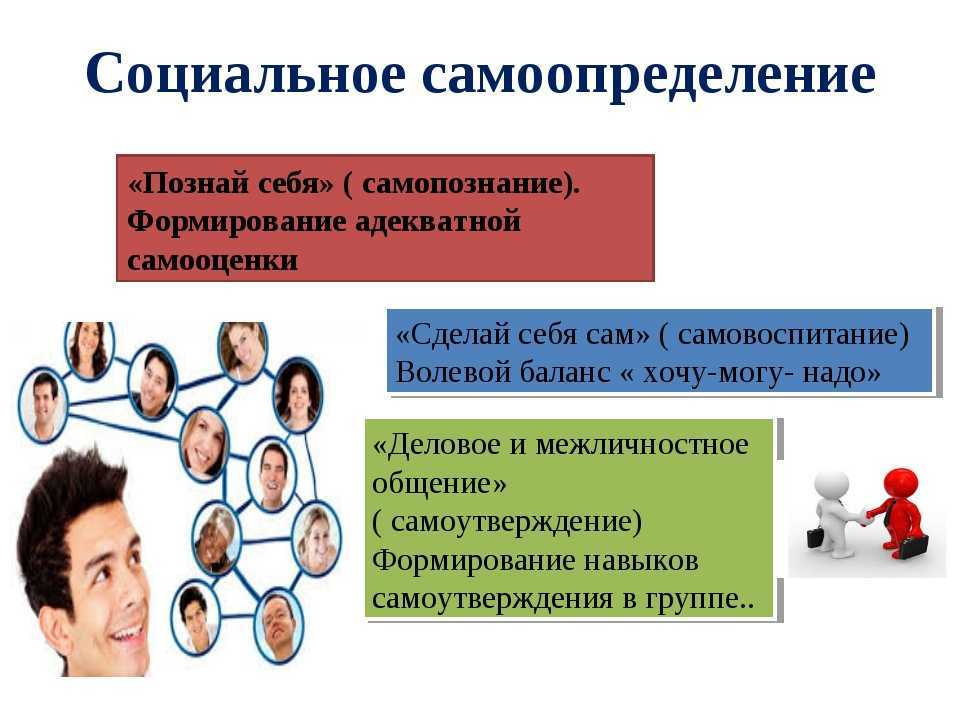 Социальное самоопределение

«Познай себя» ( самопознание). Формирование адекватной самооценки

«Сделай себя сам» ( самовоспитание) Волевой баланс « хочу-могу- надо»

«Деловое и межличностное общение» ( самоутверждение) Формирование навыков самоутверждения в группе..